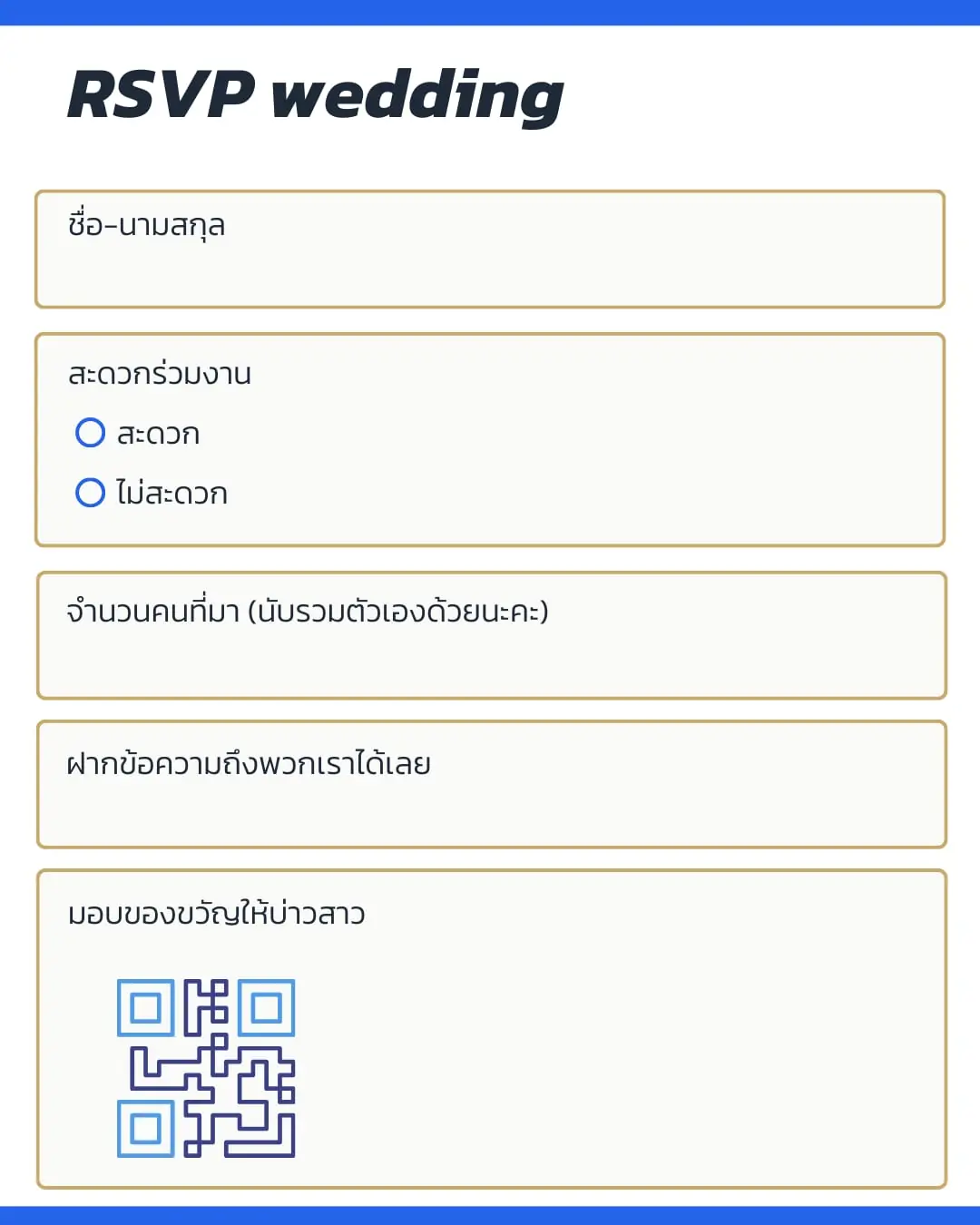 RSVP wedding

ชื่อ-นามสกุล

สะดวกร่วมงาน

สะดวก

ไม่สะดวก

จำนวนคนที่มา (นับรวมตัวเองด้วยนะคะ)

ฝากข้อความถึงพวกเราได้เลย

มอบของขวัญให้บ่าวสาว